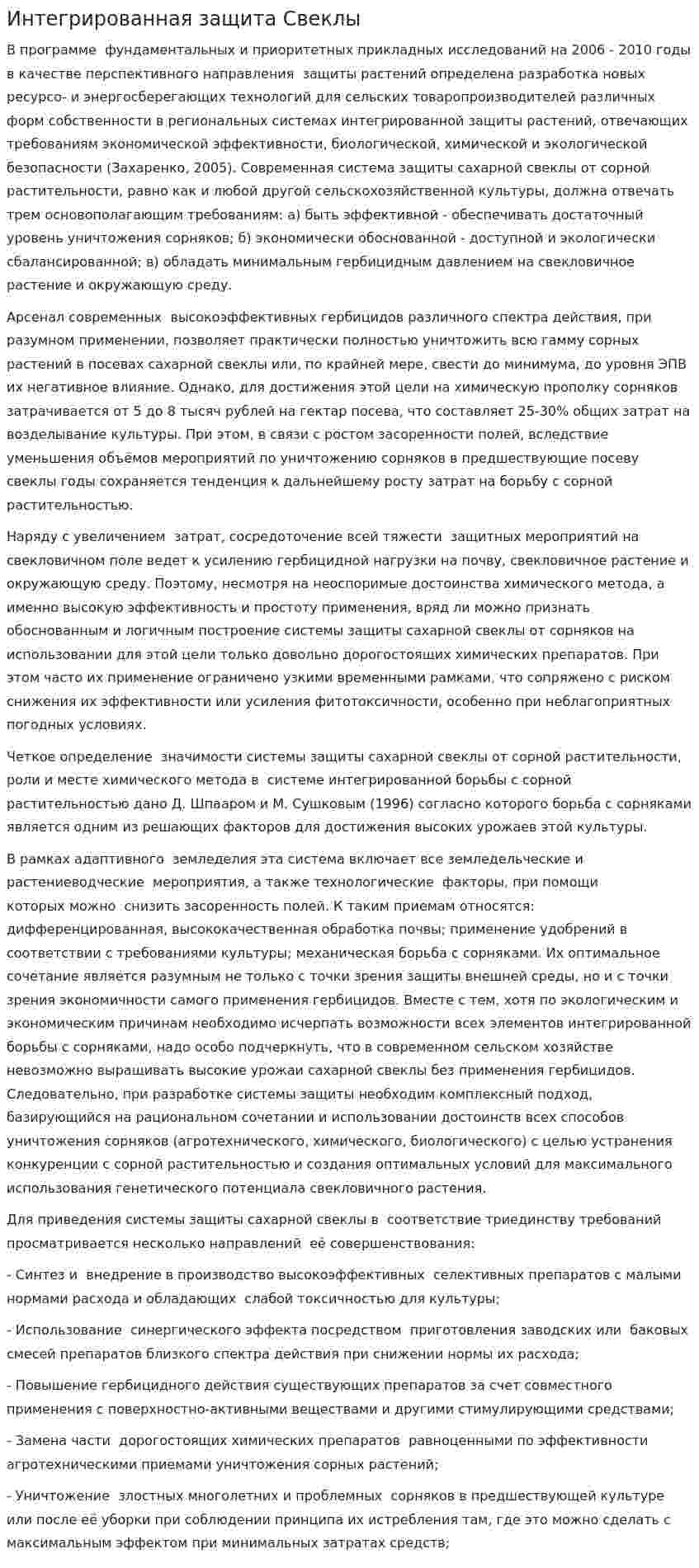 Интегрированная защита Свеклы

В программе фундаментальных и приоритетных прикладных исследований на 2006 - 2010 годы в качестве перспективного направления защиты растений определена разработка новых ресурсо- и энергосберегающих технологий для сельских товаропроизводителей различных форм собственности в региональных системах интегрированной защиты растений, отвечающих требованиям экономической эффективности, биологической, химической и экологической безопасности (Захаренко, 2005). Современная система защиты сахарной свеклы от сорной растительности, равно как и любой другой сельскохозяйственной культуры, должна отвечать трем основополагающим требованиям: а) быть эффективной - обеспечивать достаточный уровень уничтожения сорняков; б) экономически обоснованной - доступной и экологически сбалансированной; в) обладать минимальным гербицидным давлением на свекловичное растение и окружающую среду.

Арсенал современных высокоэффективных гербицидов различного спектра действия, при разумном применении, позволяет практически полностью уничтожить всю гамму сорных растений в посевах сахарной свеклы или, по крайней мере, свести до минимума, до уровня ЭПВ их негативное влияние. Однако, для достижения этой цели на химическую прополку сорняков затрачивается от 5 до 8 тысяч рублей на гектар посева, что составляет 25-30% общих затрат на возделывание культуры. При этом, в связи с ростом засоренности полей, вследствие уменьшения объёмов мероприятий по уничтожению сорняков в предшествующие посеву свеклы годы сохраняется тенденция к дальнейшему росту затрат на борьбу с сорной растительностью.

Наряду с увеличением затрат, сосредоточение всей тяжести защитных мероприятий на свекловичном поле ведет к усилению гербицидной нагрузки на почву, свекловичное растение и окружающую среду. Поэтому, несмотря на неоспоримые достоинства химического метода, а именно высокую эффективность и простоту применения, вряд ли можно признать обоснованным и логичным построение системы защиты сахарной свеклы от сорняков на использовании для этой цели только довольно дорогостоящих химических препаратов. При этом часто их применение ограничено узкими временными рамками, что сопряжено с риском снижения их эффективности или усиления фитотоксичности, особенно при неблагоприятных погодных условиях.

Четкое определение значимости системы защиты сахарной свеклы от сорной растительности, роли и месте химического метода в системе интегрированной борьбы с сорной растительностью дано Д. Шпааром и М. Сушковым (1996) согласно которого борьба с сорняками является одним из решающих факторов для достижения высоких урожаев этой культуры.

В рамках адаптивного земледелия эта система включает все земледельческие и растениеводческие мероприятия, а также технологические факторы, при помощи которых можно снизить засоренность полей. К таким приемам относятся: дифференцированная, высококачественная обработка почвы; применение удобрений в соответствии с требованиями культуры; механическая борьба с сорняками. Их оптимальное сочетание является разумным не только с точки зрения защиты внешней среды, но и с точки зрения экономичности самого применения гербицидов. Вместе с тем, хотя по экологическим и экономическим причинам необходимо исчерпать возможности всех элементов интегрированной борьбы с сорняками, надо особо подчеркнуть, что в современном сельском хозяйстве невозможно выращивать высокие урожаи сахарной свеклы без применения гербицидов. Следовательно, при разработке системы защиты необходим комплексный подход, базирующийся на рациональном сочетании и использовании достоинств всех способов уничтожения сорняков (агротехнического, химического, биологического) с целью устранения конкуренции с сорной растительностью и создания оптимальных условий для максимального использования генетического потенциала свекловичного растения.

Для приведения системы защиты сахарной свеклы в соответствие триединству требований просматривается несколько направлений её совершенствования:

- Синтез и внедрение в производство высокоэффективных селективных препаратов с малыми нормами расхода и обладающих слабой токсичностью для культуры;

- Использование синергического эффекта посредством приготовления заводских или баковых смесей препаратов близкого спектра действия при снижении нормы их расхода;

- Повышение гербицидного действия существующих препаратов за счет совместного применения с поверхностно-активными веществами и другими стимулирующими средствами;

- Замена части дорогостоящих химических препаратов равноценными по эффективности агротехническими приемами уничтожения сорных растений;

- Уничтожение злостных многолетних и проблемных сорняков в предшествующей культуре или после её уборки при соблюдении принципа их истребления там, где это можно сделать с максимальным эффектом при минимальных затратах средств;